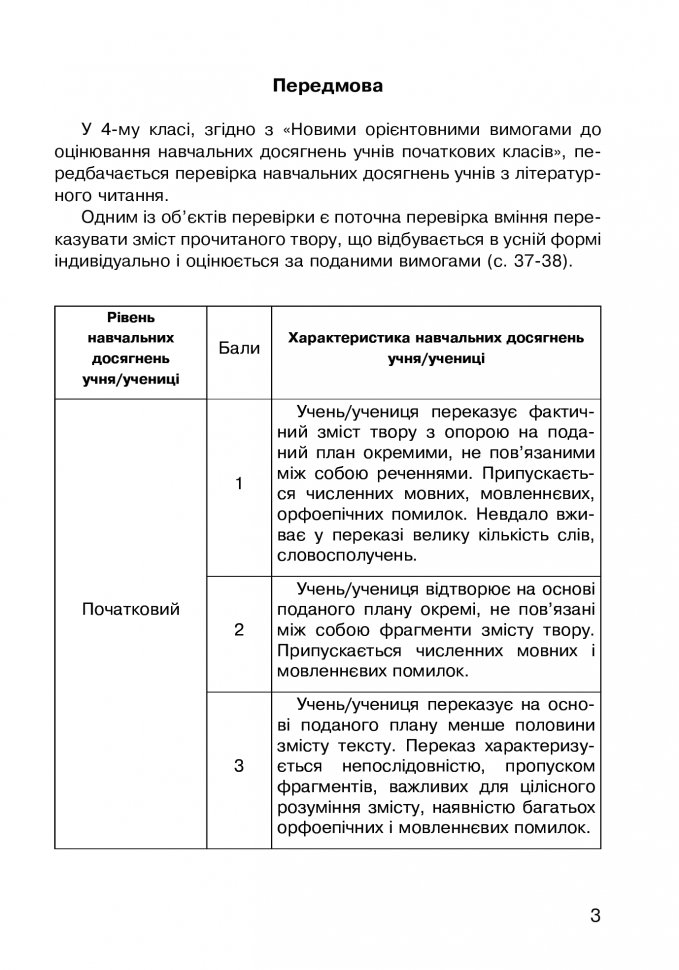 Передмова

У 4-му класі, згідно з «Новими орієнтовними вимогами до оцінювання навчальних досягнень учнів початкових класів», передбачається перевірка навчальних досягнень учнів з літературного читання.

Одним із об'єктів перевірки є поточна перевірка вміння переказувати зміст прочитаного твору, що відбувається в усній формі індивідуально і оцінюється за поданими вимогами (с. 37-38).

| Рівень навчальних досягнень учня/учениці | Бали | Характеристика навчальних досягнень учня/учениці |
|---|---|---|
| Початковий | 1 | Учень/учениця переказує фактичний зміст твору з опорою на поданий план окремими, не пов'язаними між собою реченнями. Припускається численних мовних, мовленнєвих, орфоепічних помилок. Невдало вживає у переказі велику кількість слів, словосполучень. |
| | 2 | Учень/учениця відтворює на основі поданого плану окремі, не пов'язані між собою фрагменти змісту твору. Припускається численних мовних і мовленнєвих помилок. |
| | 3 | Учень/учениця переказує на основі поданого плану менше половини змісту тексту. Переказ характеризується непослідовністю, пропуском фрагментів, важливих для цілісного розуміння змісту, наявністю багатьох орфоепічних і мовленнєвих помилок. |

3